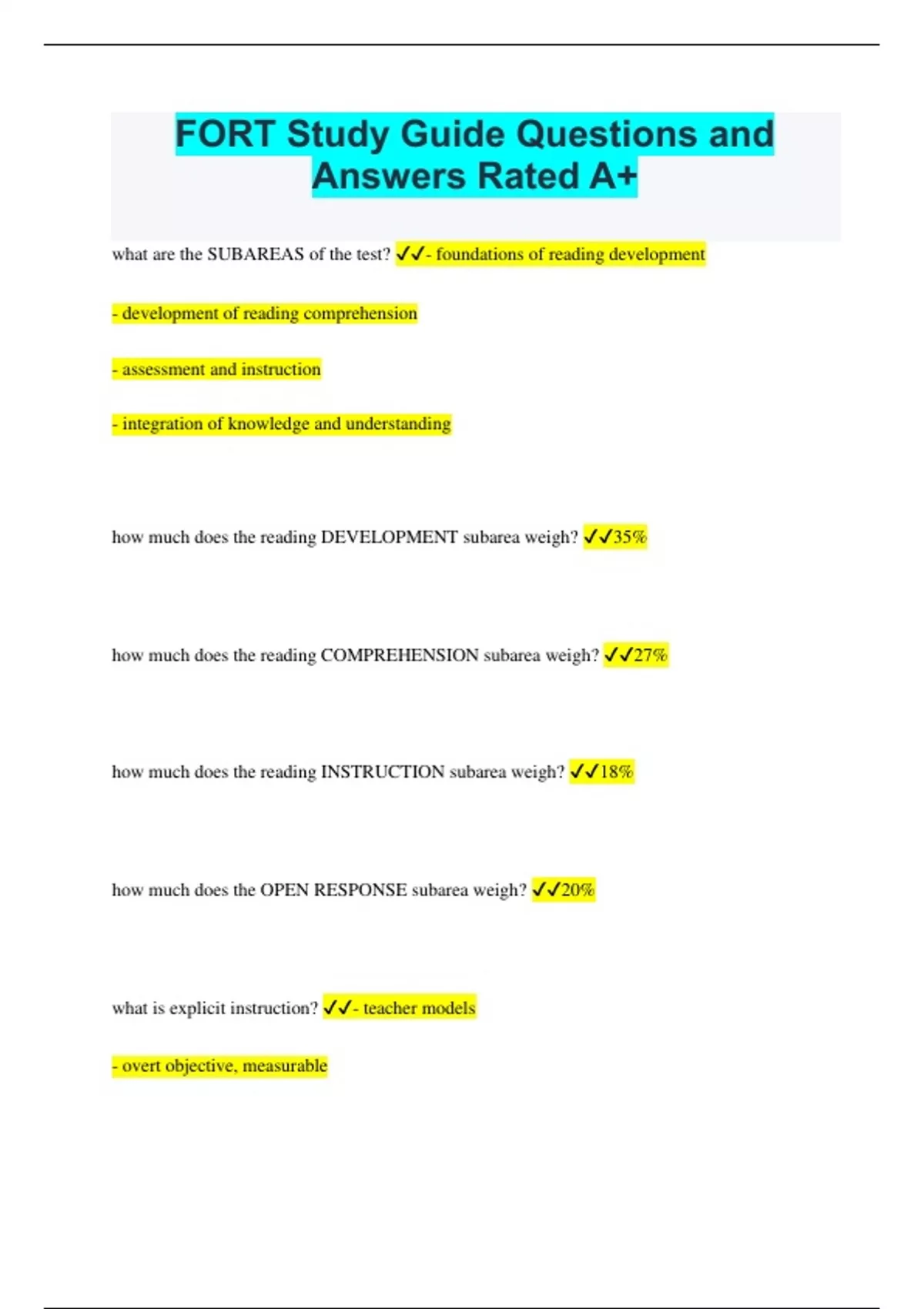 FORT Study Guide Questions and Answers Rated A+

what are the SUBAREAS of the test? ✓✓- foundations of reading development

- development of reading comprehension

- assessment and instruction

- integration of knowledge and understanding

how much does the reading DEVELOPMENT subarea weigh? ✓✓35%

how much does the reading COMPREHENSION subarea weigh? ✓✓27%

how much does the reading INSTRUCTION subarea weigh? ✓✓18%

how much does the OPEN RESPONSE subarea weigh? ✓✓20%

what is explicit instruction? ✓✓- teacher models

- overt objective, measurable